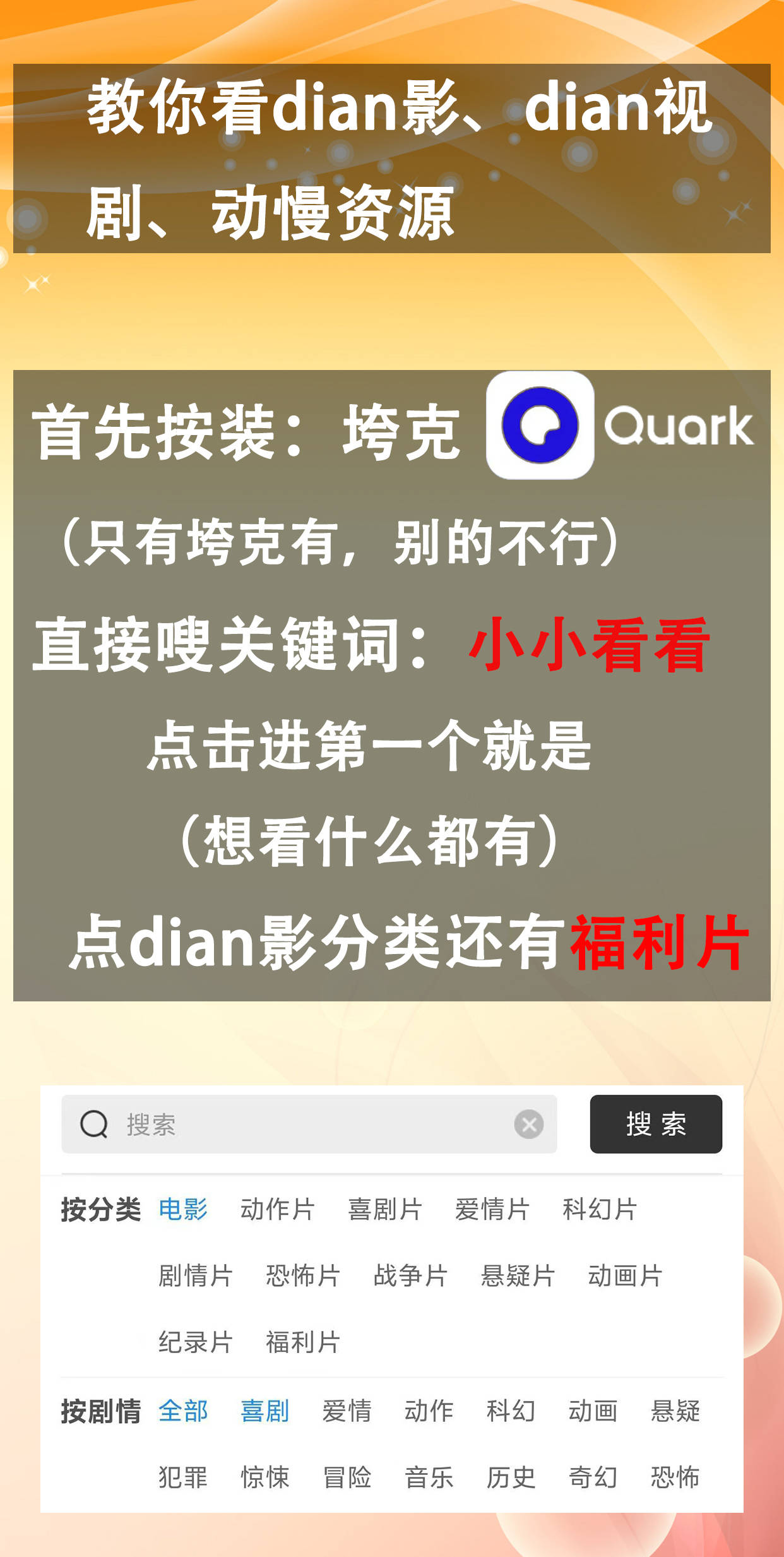 教你看dian影、dian视剧、动慢资源

首先按装：垮克 Quark

（只有垮克有，别的不行）

直接嗖关键词：小小看看

点击进第一个就是

（想看什么都有）

点dian影分类还有福利片

搜索 搜 索

按分类 电影 动作片 喜剧片 爱情片 科幻片 剧情片 恐怖片 战争片 悬疑片 动画片 纪录片 福利片

按剧情 全部 喜剧 爱情 动作 科幻 动画 悬疑 犯罪 惊悚 冒险 音乐 历史 奇幻 恐怖